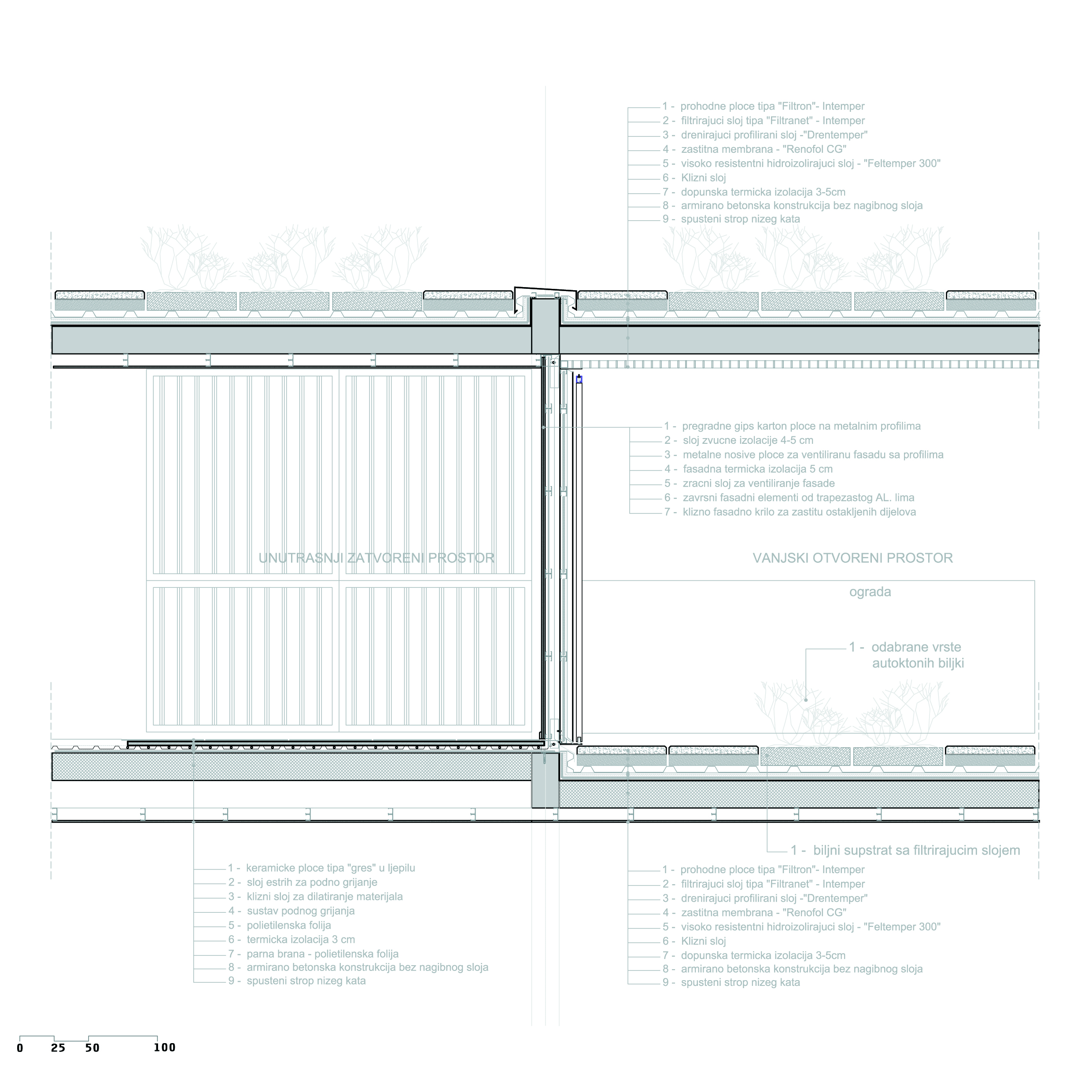 1 - prohodne ploce tipa "Filtron"- Intemper
2 - filtrirajuci sloj tipa "Filtranet" - Intemper
3 - drenirajuci profilirani sloj -"Drentemper"
4 - zastitna membrana - "Renofol CG"
5 - visoko resistentni hidroizolirajuci sloj - "Feltemper 300"
6 - Klizni sloj
7 - dopunska termicka izolacija 3-5cm
8 - armirano betonska konstrukcija bez nagibnog sloja
9 - spusteni strop nizeg kata

1 - pregradne gips karton ploce na metalnim profilima
2 - sloj zvucne izolacije 4-5 cm
3 - metalne nosive ploce za ventiliranu fasadu sa profilima
4 - fasadna termicka izolacija 5 cm
5 - zracni sloj za ventiliranje fasade
6 - zavrsni fasadni elementi od trapezastog AL. lima
7 - klizno fasadno krilo za zastitu ostakljenih dijelova

UNUTRASNJI ZATVORENI PROSTOR

VANJSKI OTVORENI PROSTOR

ograda

1 - odabrane vrste autoktonih biljki

1 - biljni supstrat sa filtrirajucim slojem

1 - keramicke ploce tipa "gres" u ljepilu
2 - sloj estrih za podno grijanje
3 - klizni sloj za dilatiranje materijala
4 - sustav podnog grijanja
5 - polietilenska folija
6 - termicka izolacija 3 cm
7 - parna brana - polietilenska folija
8 - armirano betonska konstrukcija bez nagibnog sloja
9 - spusteni strop nizeg kata

1 - prohodne ploce tipa "Filtron"- Intemper
2 - filtrirajuci sloj tipa "Filtranet" - Intemper
3 - drenirajuci profilirani sloj -"Drentemper"
4 - zastitna membrana - "Renofol CG"
5 - visoko resistentni hidroizolirajuci sloj - "Feltemper 300"
6 - Klizni sloj
7 - dopunska termicka izolacija 3-5cm
8 - armirano betonska konstrukcija bez nagibnog sloja
9 - spusteni strop nizeg kata

0 25 50 100